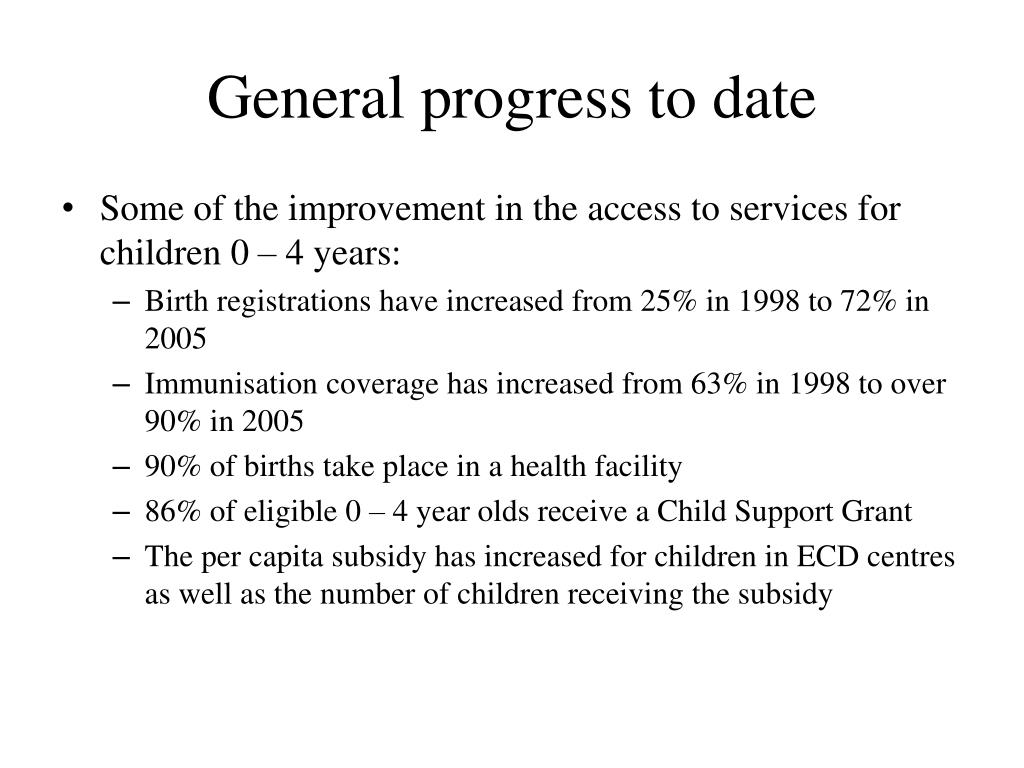 General progress to date

• Some of the improvement in the access to services for children 0 – 4 years:
– Birth registrations have increased from 25% in 1998 to 72% in 2005
– Immunisation coverage has increased from 63% in 1998 to over 90% in 2005
– 90% of births take place in a health facility
– 86% of eligible 0 – 4 year olds receive a Child Support Grant
– The per capita subsidy has increased for children in ECD centres as well as the number of children receiving the subsidy